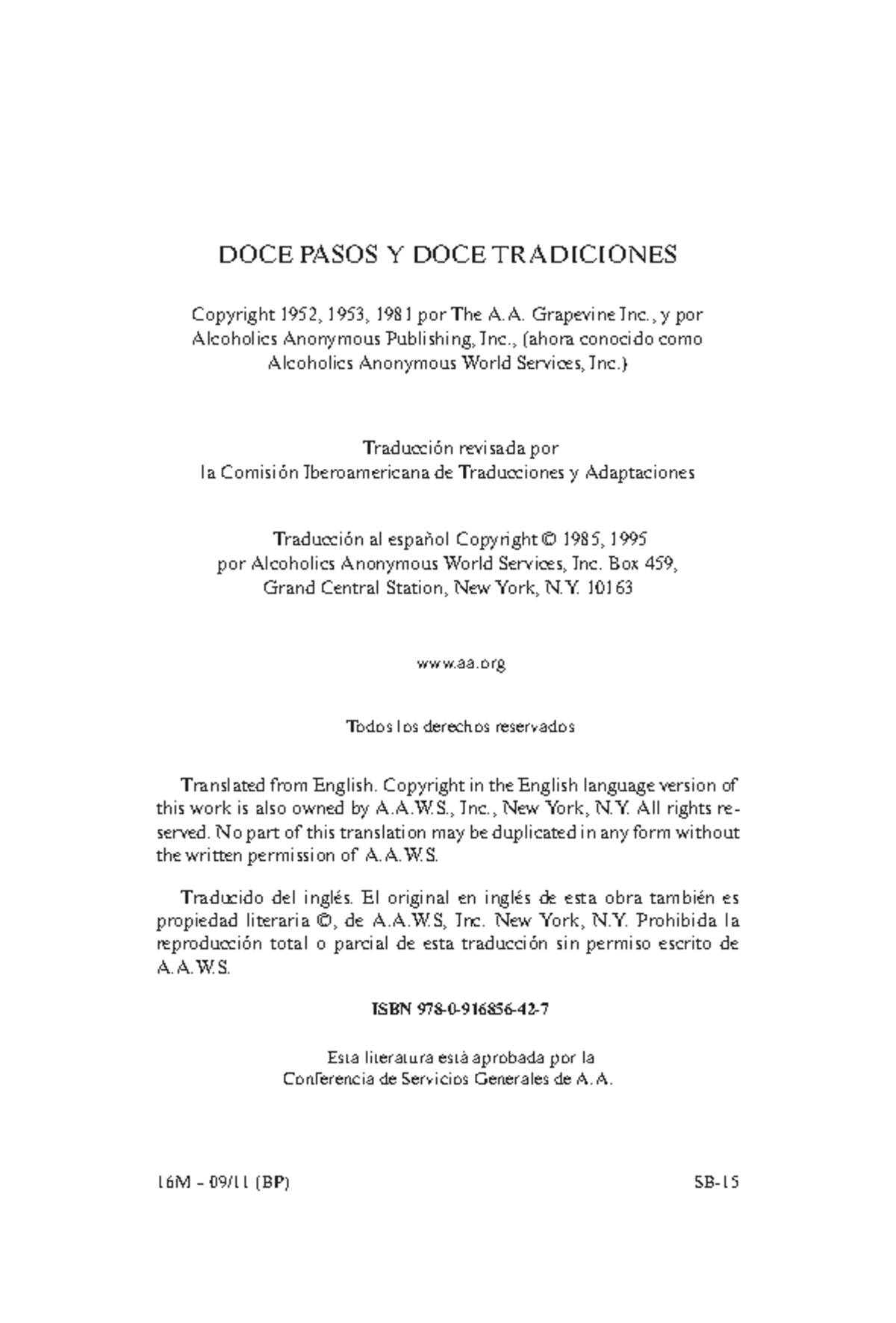 DOCE PASOS Y DOCE TRADICIONES

Copyright 1952, 1953, 1981 por The A.A. Grapevine Inc., y por Alcoholics Anonymous Publishing, Inc., (ahora conocido como Alcoholics Anonymous World Services, Inc.)

Traducción revisada por la Comisión Iberoamericana de Traducciones y Adaptaciones

Traducción al español Copyright © 1985, 1995 por Alcoholics Anonymous World Services, Inc. Box 459, Grand Central Station, New York, N.Y. 10163

www.aa.org

Todos los derechos reservados

Translated from English. Copyright in the English language version of this work is also owned by A.A.W.S., Inc., New York, N.Y. All rights reserved. No part of this translation may be duplicated in any form without the written permission of A.A.W.S.

Traducido del inglés. El original en inglés de esta obra también es propiedad literaria ©, de A.A.W.S, Inc. New York, N.Y. Prohibida la reproducción total o parcial de esta traducción sin permiso escrito de A.A.W.S.

ISBN 978-0-916856-42-7

Esta literatura está aprobada por la Conferencia de Servicios Generales de A.A.

16M – 09/11 (BP)

SB-15